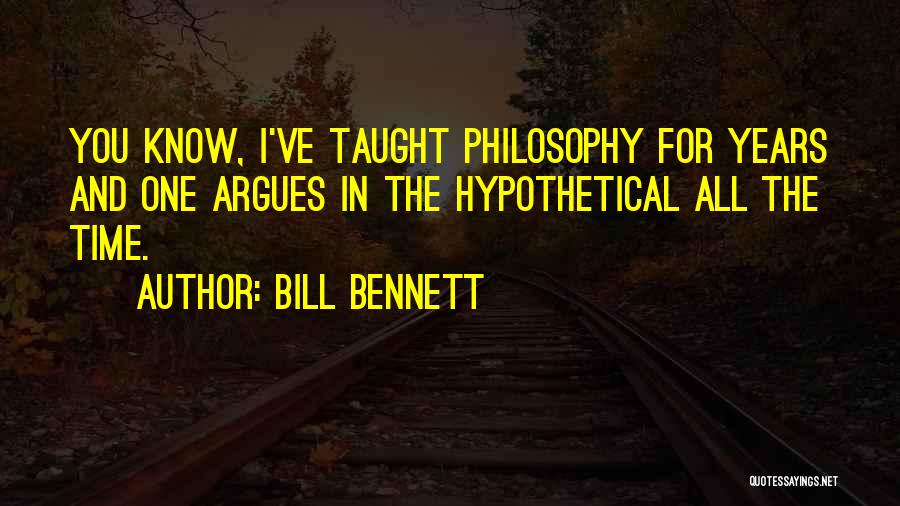 YOU KNOW, I'VE TAUGHT PHILOSOPHY FOR YEARS AND ONE ARGUES IN THE HYPOTHETICAL ALL THE TIME.

AUTHOR: BILL BENNETT

QUOTESSAYINGS.NET